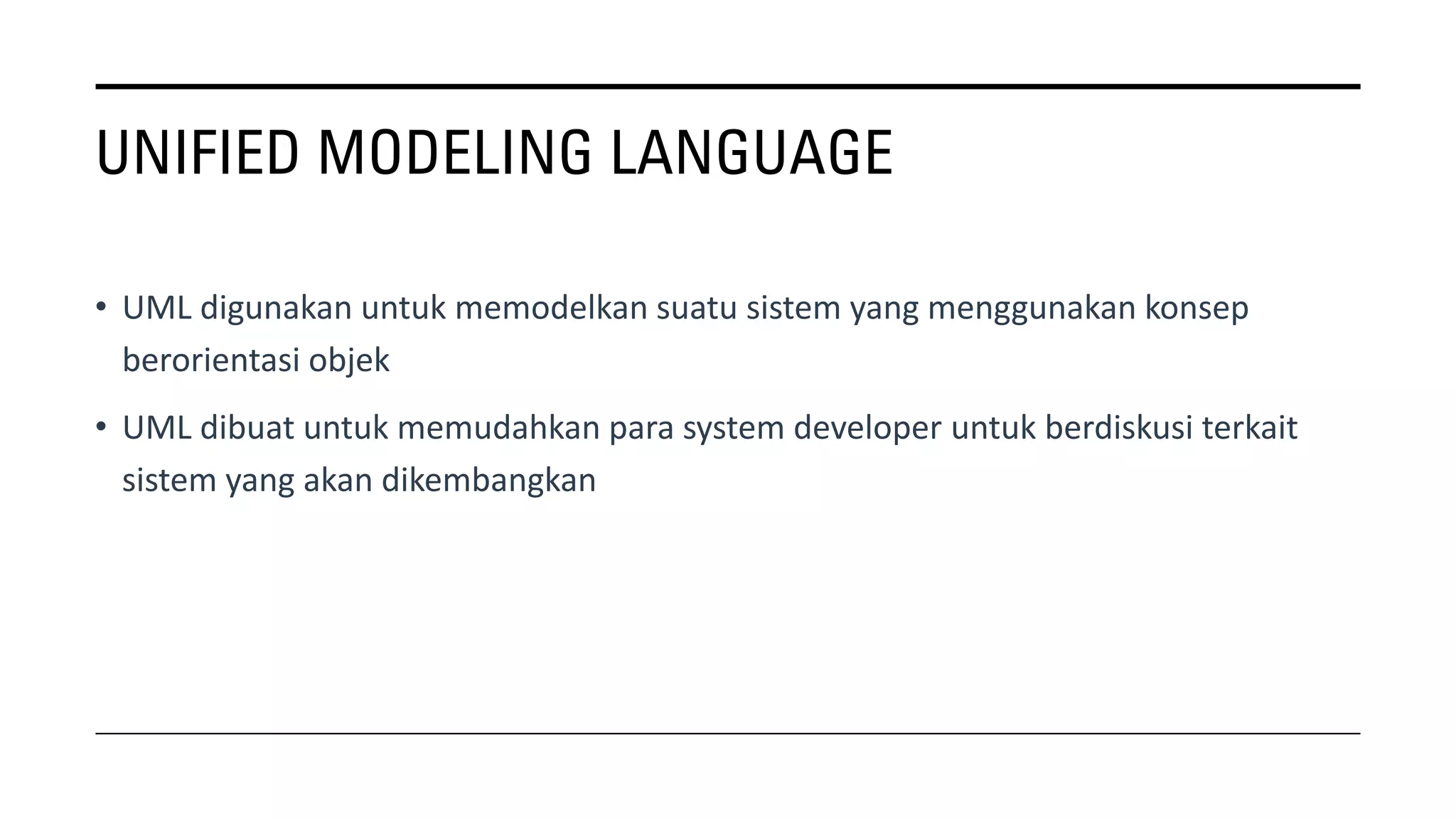 UNIFIED MODELING LANGUAGE

• UML digunakan untuk memodelkan suatu sistem yang menggunakan konsep berorientasi objek

• UML dibuat untuk memudahkan para system developer untuk berdiskusi terkait sistem yang akan dikembangkan